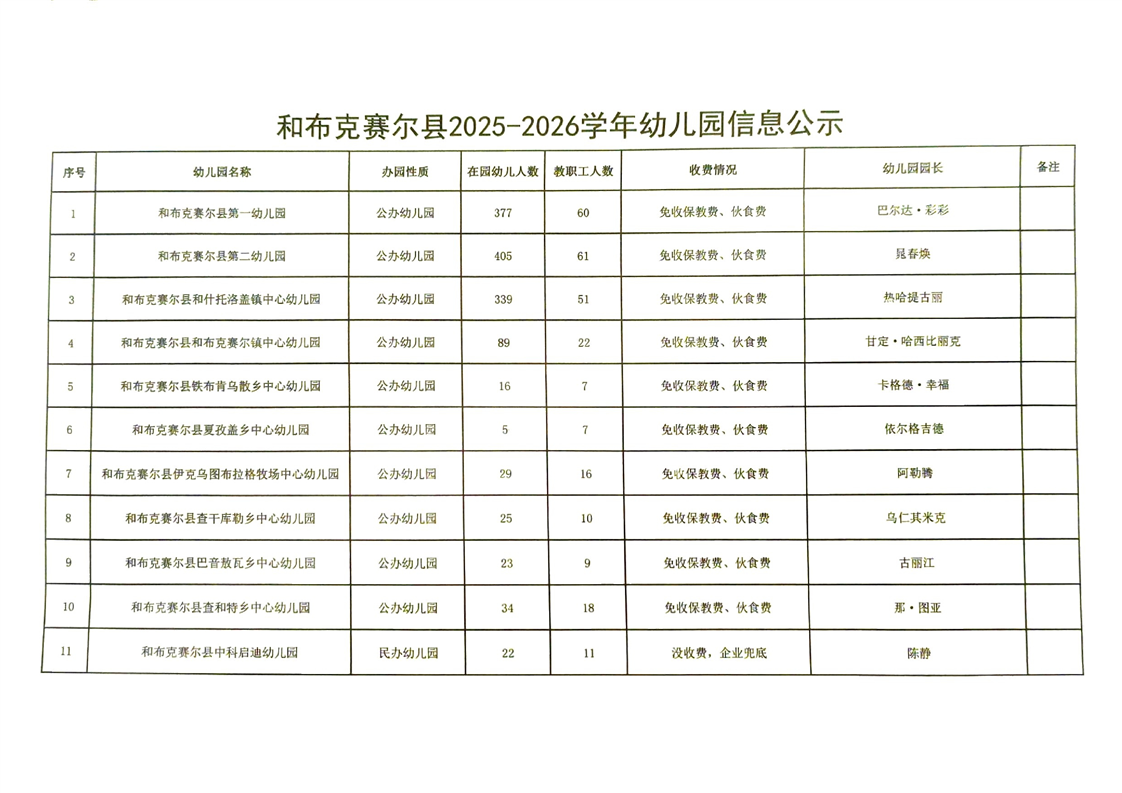 和布克赛尔县2025-2026学年幼儿园信息公示

| 序号 | 幼儿园名称 | 办园性质 | 在园幼儿人数 | 教职工人数 | 收费情况 | 幼儿园园长 | 备注 |
|---|---|---|---|---|---|---|---|
| 1 | 和布克赛尔县第一幼儿园 | 公办幼儿园 | 377 | 60 | 免收保教费、伙食费 | 巴尔达·彩彩 | |
| 2 | 和布克赛尔县第二幼儿园 | 公办幼儿园 | 405 | 61 | 免收保教费、伙食费 | 晁春焕 | |
| 3 | 和布克赛尔县和什托洛盖镇中心幼儿园 | 公办幼儿园 | 339 | 51 | 免收保教费、伙食费 | 热哈提古丽 | |
| 4 | 和布克赛尔县和布克赛尔镇中心幼儿园 | 公办幼儿园 | 89 | 22 | 免收保教费、伙食费 | 甘定·哈西比丽克 | |
| 5 | 和布克赛尔县铁布肯乌散乡中心幼儿园 | 公办幼儿园 | 16 | 7 | 免收保教费、伙食费 | 卡格德·幸福 | |
| 6 | 和布克赛尔县夏孜盖乡中心幼儿园 | 公办幼儿园 | 5 | 7 | 免收保教费、伙食费 | 依尔格吉德 | |
| 7 | 和布克赛尔县伊克乌图布拉格牧场中心幼儿园 | 公办幼儿园 | 29 | 16 | 免收保教费、伙食费 | 阿勒腾 | |
| 8 | 和布克赛尔县查干库勒乡中心幼儿园 | 公办幼儿园 | 25 | 10 | 免收保教费、伙食费 | 乌仁其米克 | |
| 9 | 和布克赛尔县巴音敖瓦乡中心幼儿园 | 公办幼儿园 | 23 | 9 | 免收保教费、伙食费 | 古丽江 | |
| 10 | 和布克赛尔县查和特乡中心幼儿园 | 公办幼儿园 | 34 | 18 | 免收保教费、伙食费 | 那·图亚 | |
| 11 | 和布克赛尔县中科启迪幼儿园 | 民办幼儿园 | 22 | 11 | 没收费，企业兜底 | 陈静 | |